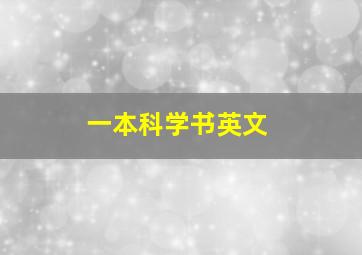 一本科学书英文